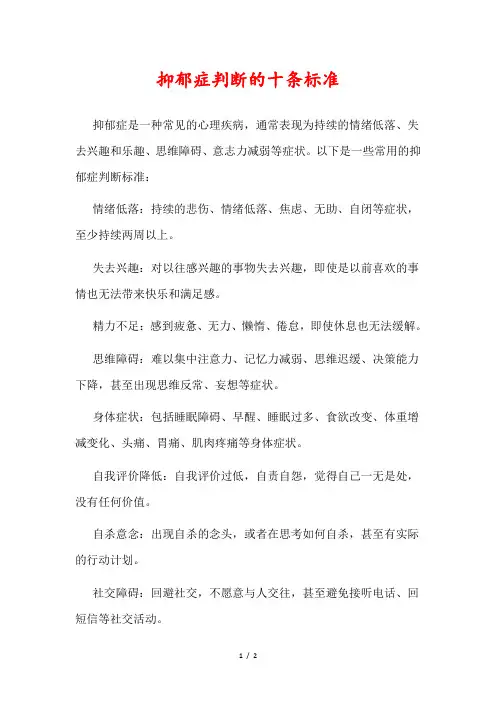 抑郁症判断的十条标准

抑郁症是一种常见的心理疾病，通常表现为持续的情绪低落、失去兴趣和乐趣、思维障碍、意志力减弱等症状。以下是一些常用的抑郁症判断标准：

情绪低落：持续的悲伤、情绪低落、焦虑、无助、自闭等症状，至少持续两周以上。

失去兴趣：对以往感兴趣的事物失去兴趣，即使是以前喜欢的事情也无法带来快乐和满足感。

精力不足：感到疲惫、无力、懒惰、倦怠，即使休息也无法缓解。

思维障碍：难以集中注意力、记忆力减弱、思维迟缓、决策能力下降，甚至出现思维反常、妄想等症状。

身体症状：包括睡眠障碍、早醒、睡眠过多、食欲改变、体重增减变化、头痛、胃痛、肌肉疼痛等身体症状。

自我评价降低：自我评价过低，自责自怨，觉得自己一无是处，没有任何价值。

自杀意念：出现自杀的念头，或者在思考如何自杀，甚至有实际的行动计划。

社交障碍：回避社交，不愿意与人交往，甚至避免接听电话、回短信等社交活动。

1 / 2